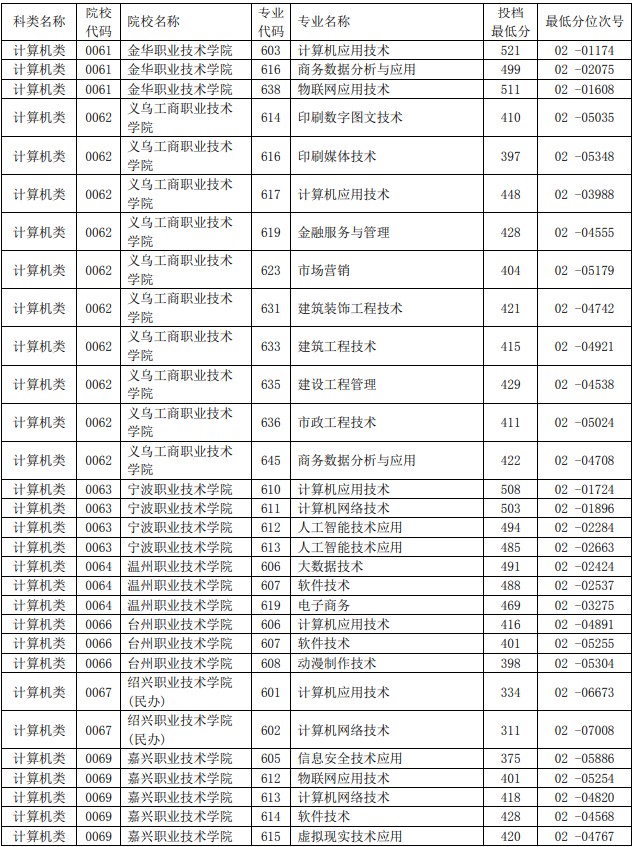 | 科类名称 | 院校代码 | 院校名称 | 专业代码 | 专业名称 | 投档最低分 | 最低分位次号 |
|---|---|---|---|---|---|---|
| 计算机类 | 0061 | 金华职业技术学院 | 603 | 计算机应用技术 | 521 | 02 -01174 |
| 计算机类 | 0061 | 金华职业技术学院 | 616 | 商务数据分析与应用 | 499 | 02 -02075 |
| 计算机类 | 0061 | 金华职业技术学院 | 638 | 物联网应用技术 | 511 | 02 -01608 |
| 计算机类 | 0062 | 义乌工商职业技术学院 | 614 | 印刷数字图文技术 | 410 | 02 -05035 |
| 计算机类 | 0062 | 义乌工商职业技术学院 | 616 | 印刷媒体技术 | 397 | 02 -05348 |
| 计算机类 | 0062 | 义乌工商职业技术学院 | 617 | 计算机应用技术 | 448 | 02 -03988 |
| 计算机类 | 0062 | 义乌工商职业技术学院 | 619 | 金融服务与管理 | 428 | 02 -04555 |
| 计算机类 | 0062 | 义乌工商职业技术学院 | 623 | 市场营销 | 404 | 02 -05179 |
| 计算机类 | 0062 | 义乌工商职业技术学院 | 631 | 建筑装饰工程技术 | 421 | 02 -04742 |
| 计算机类 | 0062 | 义乌工商职业技术学院 | 633 | 建筑工程技术 | 415 | 02 -04921 |
| 计算机类 | 0062 | 义乌工商职业技术学院 | 635 | 建设工程管理 | 429 | 02 -04538 |
| 计算机类 | 0062 | 义乌工商职业技术学院 | 636 | 市政工程技术 | 411 | 02 -05024 |
| 计算机类 | 0062 | 义乌工商职业技术学院 | 645 | 商务数据分析与应用 | 422 | 02 -04708 |
| 计算机类 | 0063 | 宁波职业技术学院 | 610 | 计算机应用技术 | 508 | 02 -01724 |
| 计算机类 | 0063 | 宁波职业技术学院 | 611 | 计算机网络技术 | 503 | 02 -01896 |
| 计算机类 | 0063 | 宁波职业技术学院 | 612 | 人工智能技术应用 | 494 | 02 -02284 |
| 计算机类 | 0063 | 宁波职业技术学院 | 613 | 人工智能技术应用 | 485 | 02 -02663 |
| 计算机类 | 0064 | 温州职业技术学院 | 606 | 大数据技术 | 491 | 02 -02424 |
| 计算机类 | 0064 | 温州职业技术学院 | 607 | 软件技术 | 488 | 02 -02537 |
| 计算机类 | 0064 | 温州职业技术学院 | 619 | 电子商务 | 469 | 02 -03275 |
| 计算机类 | 0066 | 台州职业技术学院 | 606 | 计算机应用技术 | 416 | 02 -04891 |
| 计算机类 | 0066 | 台州职业技术学院 | 607 | 软件技术 | 401 | 02 -05255 |
| 计算机类 | 0066 | 台州职业技术学院 | 608 | 动漫制作技术 | 398 | 02 -05304 |
| 计算机类 | 0067 | 绍兴职业技术学院（民办） | 601 | 计算机应用技术 | 334 | 02 -06673 |
| 计算机类 | 0067 | 绍兴职业技术学院（民办） | 602 | 计算机网络技术 | 311 | 02 -07008 |
| 计算机类 | 0069 | 嘉兴职业技术学院 | 605 | 信息安全技术应用 | 375 | 02 -05886 |
| 计算机类 | 0069 | 嘉兴职业技术学院 | 612 | 物联网应用技术 | 401 | 02 -05254 |
| 计算机类 | 0069 | 嘉兴职业技术学院 | 613 | 计算机网络技术 | 418 | 02 -04820 |
| 计算机类 | 0069 | 嘉兴职业技术学院 | 614 | 软件技术 | 428 | 02 -04568 |
| 计算机类 | 0069 | 嘉兴职业技术学院 | 615 | 虚拟现实技术应用 | 420 | 02 -04767 |